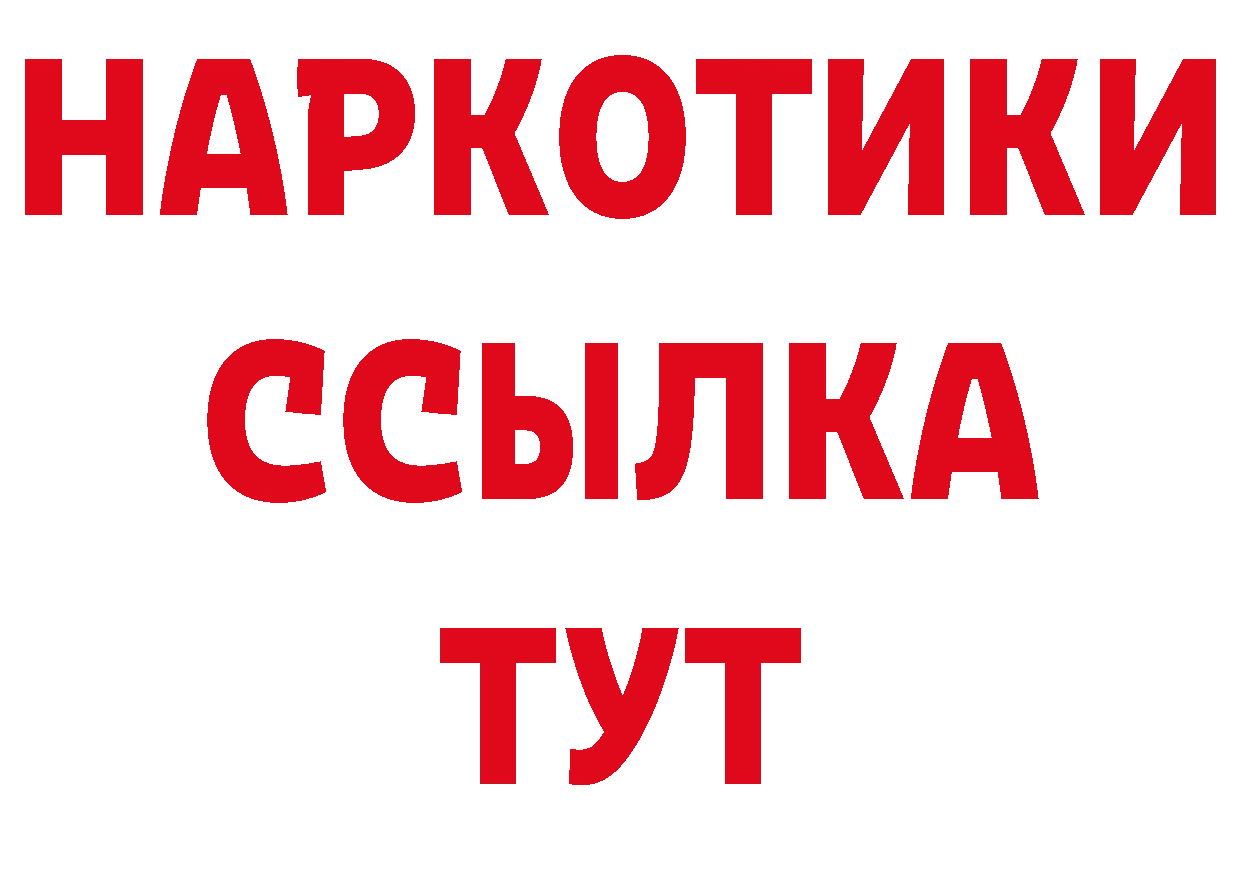 НАРКОТИКИ
ССЫЛКА
ТУТ